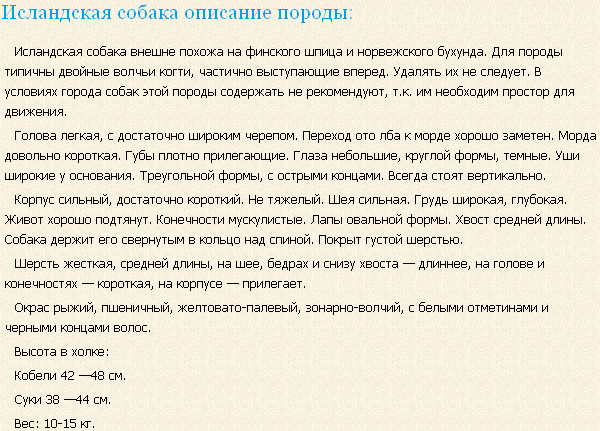 Исландская собака описание породы:

Исландская собака внешне похожа на финского шпица и норвежского бухунда. Для породы типичны двойные волчьи когти, частично выступающие вперед. Удалять их не следует. В условиях города собак этой породы содержать не рекомендуют, т.к. им необходим простор для движения.

Голова легкая, с достаточно широким черепом. Переход ото лба к морде хорошо заметен. Морда довольно короткая. Губы плотно прилегающие. Глаза небольшие, круглой формы, темные. Уши широкие у основания. Треугольной формы, с острыми концами. Всегда стоят вертикально.

Корпус сильный, достаточно короткий. Не тяжелый. Шея сильная. Грудь широкая, глубокая. Живот хорошо подтянут. Конечности мускулистые. Лапы овальной формы. Хвост средней длины. Собака держит его свернутым в кольцо над спиной. Покрыт густой шерстью.

Шерсть жесткая, средней длины, на шее, бедрах и снизу хвоста — длиннее, на голове и конечностях — короткая, на корпусе — прилегает.

Окрас рыжий, пшеничный, желтовато-палевый, зонарно-волчий, с белыми отметинами и черными концами волос.

Высота в холке:

Кобели 42 —48 см.

Суки 38 —44 см.

Вес: 10-15 кг.